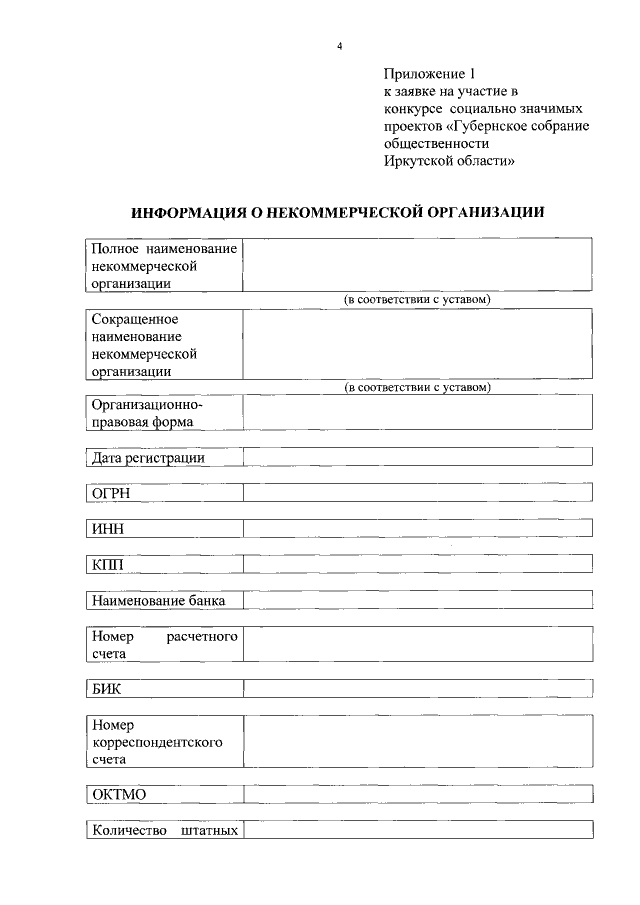 4

Приложение 1
к заявке на участие в конкурсе социально значимых проектов «Губернское собрание общественности Иркутской области»

ИНФОРМАЦИЯ О НЕКОММЕРЧЕСКОЙ ОРГАНИЗАЦИИ

| Полное наименование некоммерческой организации | |
|---|---|

(в соответствии с уставом)

| Сокращенное наименование некоммерческой организации | |
|---|---|

(в соответствии с уставом)

| Организационно-правовая форма | |
|---|---|

| Дата регистрации | |
|---|---|

| ОГРН | |
|---|---|

| ИНН | |
|---|---|

| КПП | |
|---|---|

| Наименование банка | |
|---|---|

| Номер расчетного счета | |
|---|---|

| БИК | |
|---|---|

| Номер корреспондентского счета | |
|---|---|

| ОКТМО | |
|---|---|

| Количество штатных | |
|---|---|